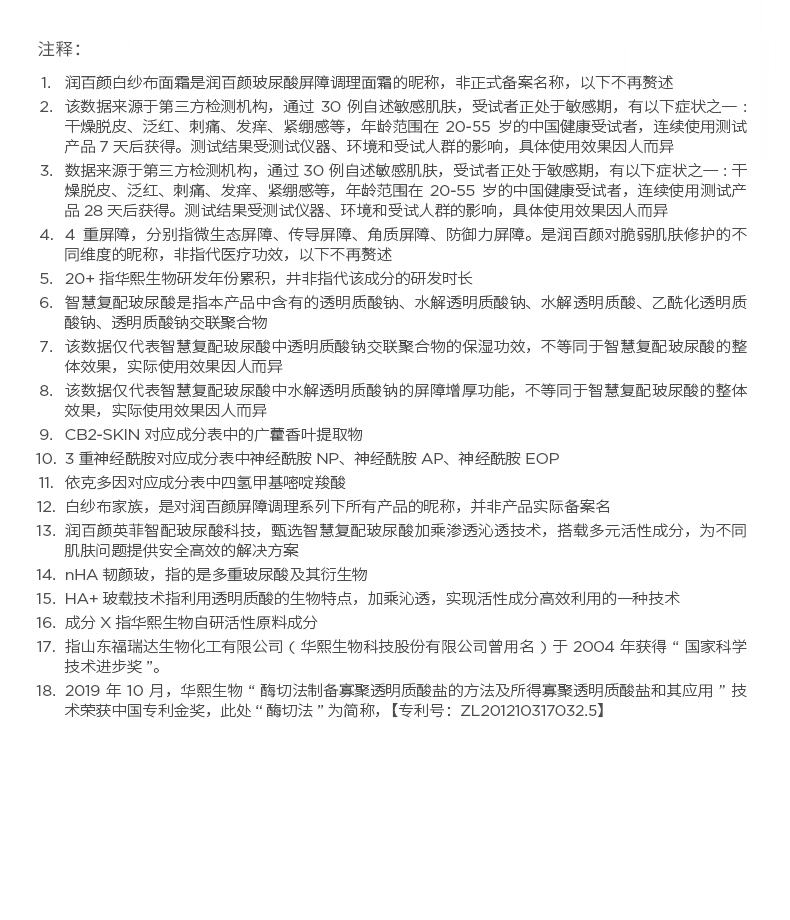 注释：

1. 润百颜白纱布面霜是润百颜玻尿酸屏障调理面霜的昵称，非正式备案名称，以下不再赘述
2. 该数据来源于第三方检测机构，通过 30 例自述敏感肌肤，受试者正处于敏感期，有以下症状之一：干燥脱皮、泛红、刺痛、发痒、紧绷感等，年龄范围在 20-55 岁的中国健康受试者，连续使用测试产品 7 天后获得。测试结果受测试仪器、环境和受试人群的影响，具体使用效果因人而异
3. 数据来源于第三方检测机构，通过 30 例自述敏感肌肤，受试者正处于敏感期，有以下症状之一：干燥脱皮、泛红、刺痛、发痒、紧绷感等，年龄范围在 20-55 岁的中国健康受试者，连续使用测试产品 28 天后获得。测试结果受测试仪器、环境和受试人群的影响，具体使用效果因人而异
4. 4 重屏障，分别指微生态屏障、传导屏障、角质屏障、防御力屏障。是润百颜对脆弱肌肤修护的不同维度的昵称，非指代医疗功效，以下不再赘述
5. 20+ 指华熙生物研发年份累积，并非指代该成分的研发时长
6. 智慧复配玻尿酸是指本产品中含有的透明质酸钠、水解透明质酸钠、水解透明质酸、乙酰化透明质酸钠、透明质酸钠交联聚合物
7. 该数据仅代表智慧复配玻尿酸中透明质酸钠交联聚合物的保湿功效，不等同于智慧复配玻尿酸的整体效果，实际使用效果因人而异
8. 该数据仅代表智慧复配玻尿酸中水解透明质酸钠的屏障增厚功能，不等同于智慧复配玻尿酸的整体效果，实际使用效果因人而异
9. CB2-SKIN 对应成分表中的广藿香叶提取物
10. 3 重神经酰胺对应成分表中神经酰胺 NP、神经酰胺 AP、神经酰胺 EOP
11. 依克多因对应成分表中四氢甲基嘧啶羧酸
12. 白纱布家族，是对润百颜屏障调理系列下所有产品的昵称，并非产品实际备案名
13. 润百颜英菲智配玻尿酸科技，甄选智慧复配玻尿酸加乘渗透沁透技术，搭载多元活性成分，为不同肌肤问题提供安全高效的解决方案
14. nHA 韧颜玻，指的是多重玻尿酸及其衍生物
15. HA+ 玻载技术指利用透明质酸的生物特点，加乘沁透，实现活性成分高效利用的一种技术
16. 成分 X 指华熙生物自研活性原料成分
17. 指山东福瑞达生物化工有限公司（华熙生物科技股份有限公司曾用名）于 2004 年获得“国家科学技术进步奖”。
18. 2019 年 10 月，华熙生物“酶切法制备寡聚透明质酸盐的方法及所得寡聚透明质酸盐和其应用”技术荣获中国专利金奖，此处“酶切法”为简称，【专利号：ZL201210317032.5】